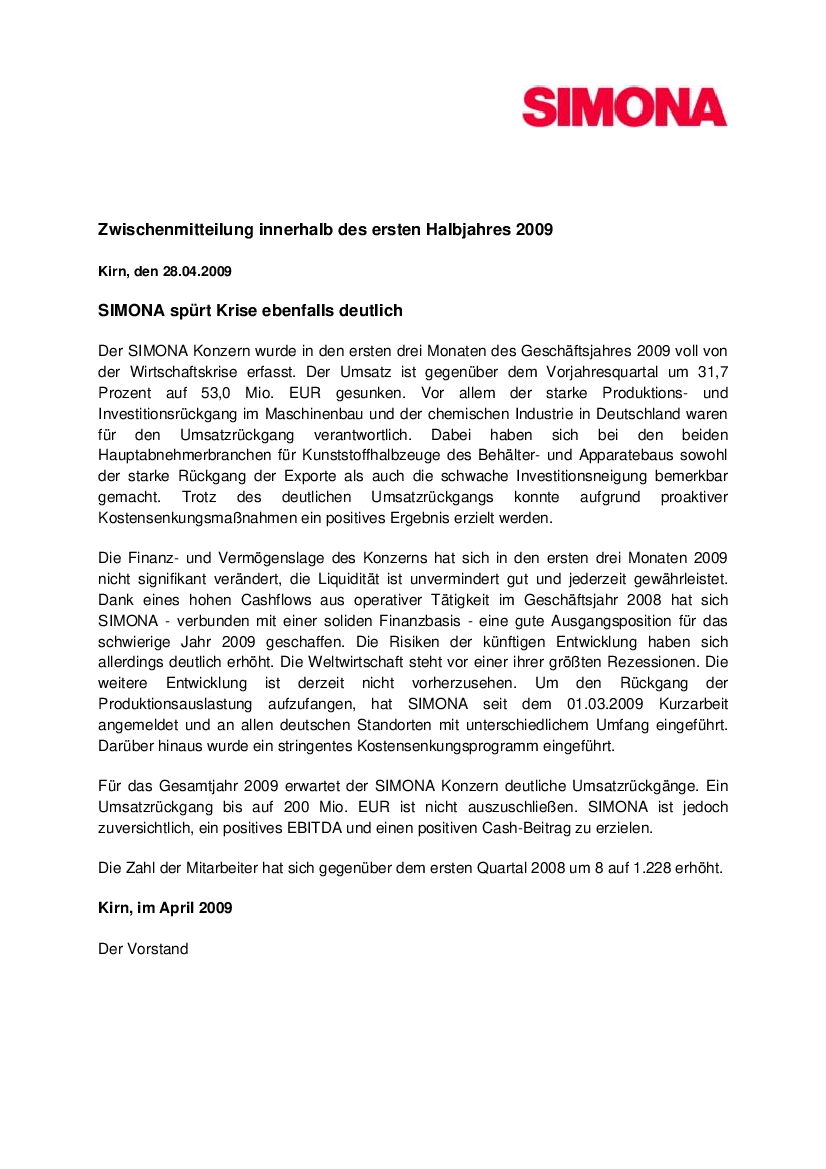 SIMONA

Zwischenmitteilung innerhalb des ersten Halbjahres 2009

Kirn, den 28.04.2009

SIMONA spürt Krise ebenfalls deutlich

Der SIMONA Konzern wurde in den ersten drei Monaten des Geschäftsjahres 2009 voll von der Wirtschaftskrise erfasst. Der Umsatz ist gegenüber dem Vorjahresquartal um 31,7 Prozent auf 53,0 Mio. EUR gesunken. Vor allem der starke Produktions- und Investitionsrückgang im Maschinenbau und der chemischen Industrie in Deutschland waren für den Umsatzrückgang verantwortlich. Dabei haben sich bei den beiden Hauptabnehmerbranchen für Kunststoffhalbzeuge des Behälter- und Apparatebaus sowohl der starke Rückgang der Exporte als auch die schwache Investitionsneigung bemerkbar gemacht. Trotz des deutlichen Umsatzrückgangs konnte aufgrund proaktiver Kostensenkungsmaßnahmen ein positives Ergebnis erzielt werden.

Die Finanz- und Vermögenslage des Konzerns hat sich in den ersten drei Monaten 2009 nicht signifikant verändert, die Liquidität ist unvermindert gut und jederzeit gewährleistet. Dank eines hohen Cashflows aus operativer Tätigkeit im Geschäftsjahr 2008 hat sich SIMONA - verbunden mit einer soliden Finanzbasis - eine gute Ausgangsposition für das schwierige Jahr 2009 geschaffen. Die Risiken der künftigen Entwicklung haben sich allerdings deutlich erhöht. Die Weltwirtschaft steht vor einer ihrer größten Rezessionen. Die weitere Entwicklung ist derzeit nicht vorherzusehen. Um den Rückgang der Produktionsauslastung aufzufangen, hat SIMONA seit dem 01.03.2009 Kurzarbeit angemeldet und an allen deutschen Standorten mit unterschiedlichem Umfang eingeführt. Darüber hinaus wurde ein stringentes Kostensenkungsprogramm eingeführt.

Für das Gesamtjahr 2009 erwartet der SIMONA Konzern deutliche Umsatzrückgänge. Ein Umsatzrückgang bis auf 200 Mio. EUR ist nicht auszuschließen. SIMONA ist jedoch zuversichtlich, ein positives EBITDA und einen positiven Cash-Beitrag zu erzielen.

Die Zahl der Mitarbeiter hat sich gegenüber dem ersten Quartal 2008 um 8 auf 1.228 erhöht.

Kirn, im April 2009

Der Vorstand